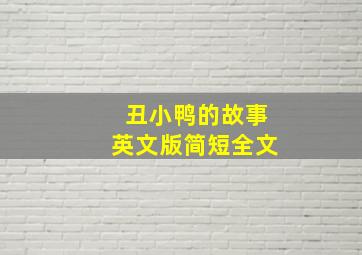 丑小鸭的故事
英文版简短全文